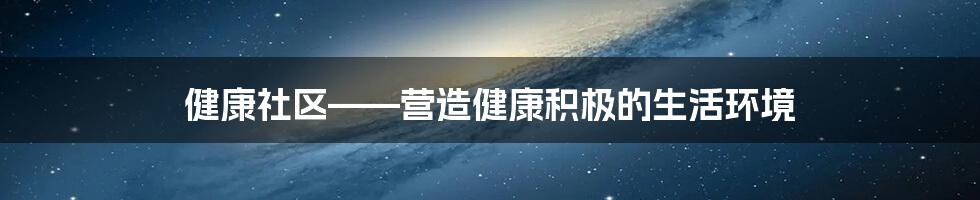 健康社区——营造健康积极的生活环境